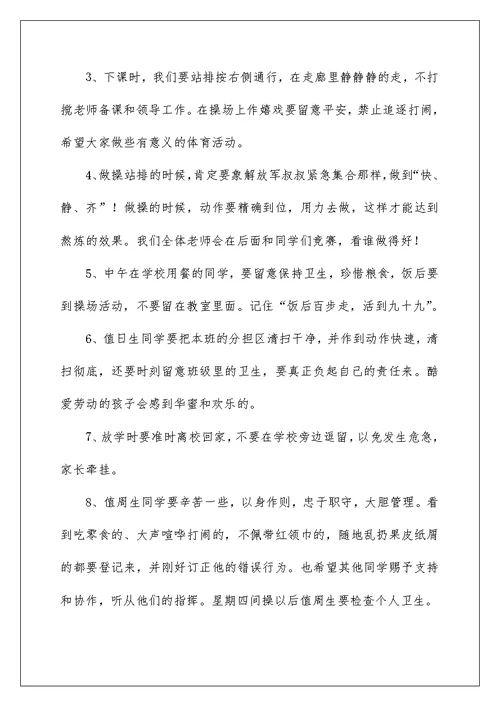 3、下课时，我们要站排按右侧通行，在走廊里静静静的走，不打搅老师备课和领导工作。在操场上作嬉戏要留意平安，禁止追逐打闹，希望大家做些有意义的体育活动。

4、做操站排的时候，肯定要象解放军叔叔紧急集合那样，做到“快、静、齐”！做操的时候，动作要精确到位，用力去做，这样才能达到熬炼的效果。我们全体老师会在后面和同学们竞赛，看谁做得好！

5、中午在学校用餐的同学，要留意保持卫生，珍惜粮食，饭后要到操场活动，不要留在教室里面。记住“饭后百步走，活到九十九”。

6、值日生同学要把本班的分担区清扫干净，并作到动作快速，清扫彻底，还要时刻留意班级里的卫生，要真正负起自己的责任来。酷爱劳动的孩子会感到华蜜和欢乐的。

7、放学时要准时离校回家，不要在学校旁边逗留，以免发生危急，家长牵挂。

8、值周生同学要辛苦一些，以身作则，忠于职守，大胆管理。看到吃零食的、大声喧哗打闹的，不佩带红领巾的，随地乱扔果皮纸屑的都要登记来，并刚好订正他的错误行为。也希望其他同学赐予支持和协作，听从他们的指挥。星期四间操以后值周生要检查个人卫生。